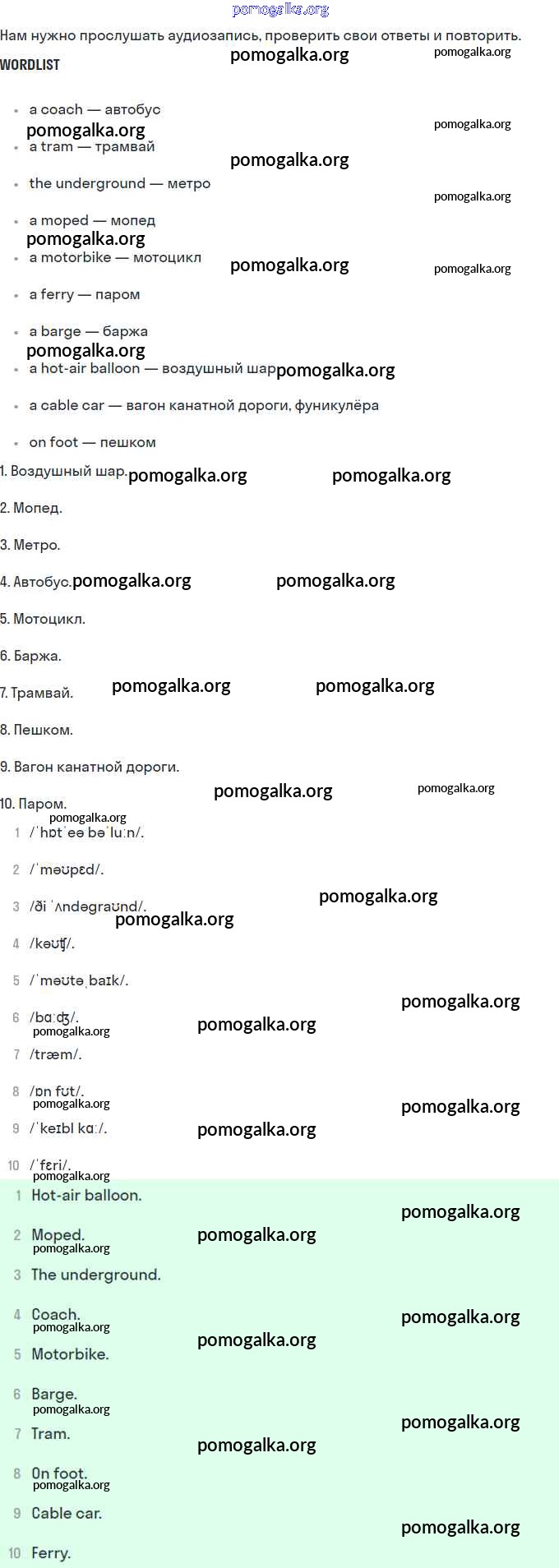 Нам нужно прослушать аудиозапись, проверить свои ответы и повторить.

WORDLIST

• a coach — автобус
• a tram — трамвай
• the underground — метро
• a moped — мопед
• a motorbike — мотоцикл
• a ferry — паром
• a barge — баржа
• a hot-air balloon — воздушный шар
• a cable car — вагон канатной дороги, фуникулёра
• on foot — пешком

1. Воздушный шар.
2. Мопед.
3. Метро.
4. Автобус.
5. Мотоцикл.
6. Баржа.
7. Трамвай.
8. Пешком.
9. Вагон канатной дороги.
10. Паром.

1 /ˈhɒtˈeə bəˈluːn/.
2 /ˈməʊpɛd/.
3 /ði ˈʌndəgraʊnd/.
4 /kəʊʧ/.
5 /ˈməʊtəˌbaɪk/.
6 /bɑːʤ/.
7 /træm/.
8 /ɒn fʊt/.
9 /ˈkeɪbl kɑː/.
10 /ˈfɛri/.

1 Hot-air balloon.
2 Moped.
3 The underground.
4 Coach.
5 Motorbike.
6 Barge.
7 Tram.
8 On foot.
9 Cable car.
10 Ferry.

pomogalka.org